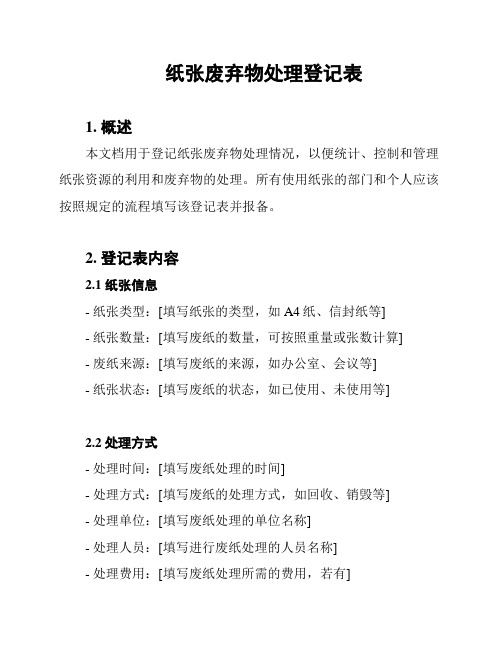 纸张废弃物处理登记表

1. 概述

本文档用于登记纸张废弃物处理情况，以便统计、控制和管理纸张资源的利用和废弃物的处理。所有使用纸张的部门和个人应该按照规定的流程填写该登记表并报备。

2. 登记表内容

2.1 纸张信息

- 纸张类型：[填写纸张的类型，如 A4 纸、信封纸等]
- 纸张数量：[填写废纸的数量，可按照重量或张数计算]
- 废纸来源：[填写废纸的来源，如办公室、会议等]
- 纸张状态：[填写废纸的状态，如已使用、未使用等]

2.2 处理方式

- 处理时间：[填写废纸处理的时间]
- 处理方式：[填写废纸的处理方式，如回收、销毁等]
- 处理单位：[填写废纸处理的单位名称]
- 处理人员：[填写进行废纸处理的人员名称]
- 处理费用：[填写废纸处理所需的费用，若有]